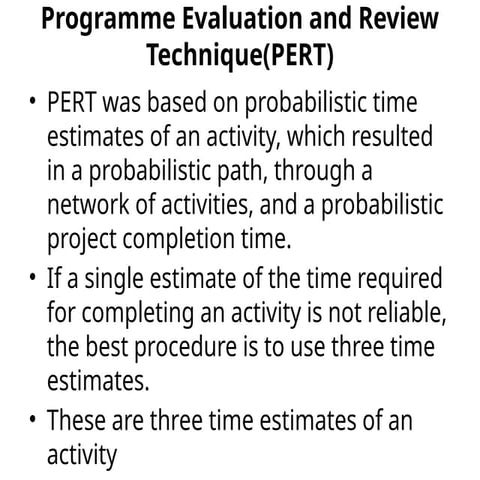 Programme Evaluation and Review Technique(PERT)

• PERT was based on probabilistic time estimates of an activity, which resulted in a probabilistic path, through a network of activities, and a probabilistic project completion time.

• If a single estimate of the time required for completing an activity is not reliable, the best procedure is to use three time estimates.

• These are three time estimates of an activity